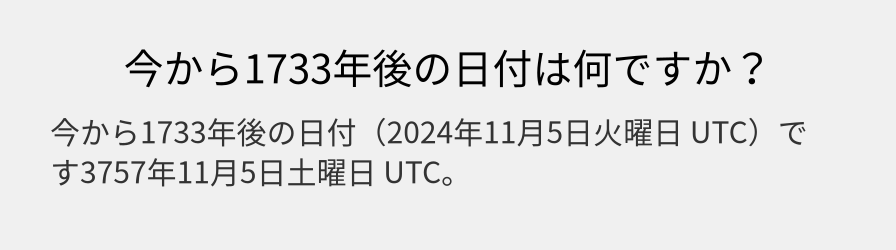 今から1733年後の日付は何ですか？

今から1733年後の日付（2024年11月5日火曜日 UTC）です3757年11月5日土曜日 UTC。